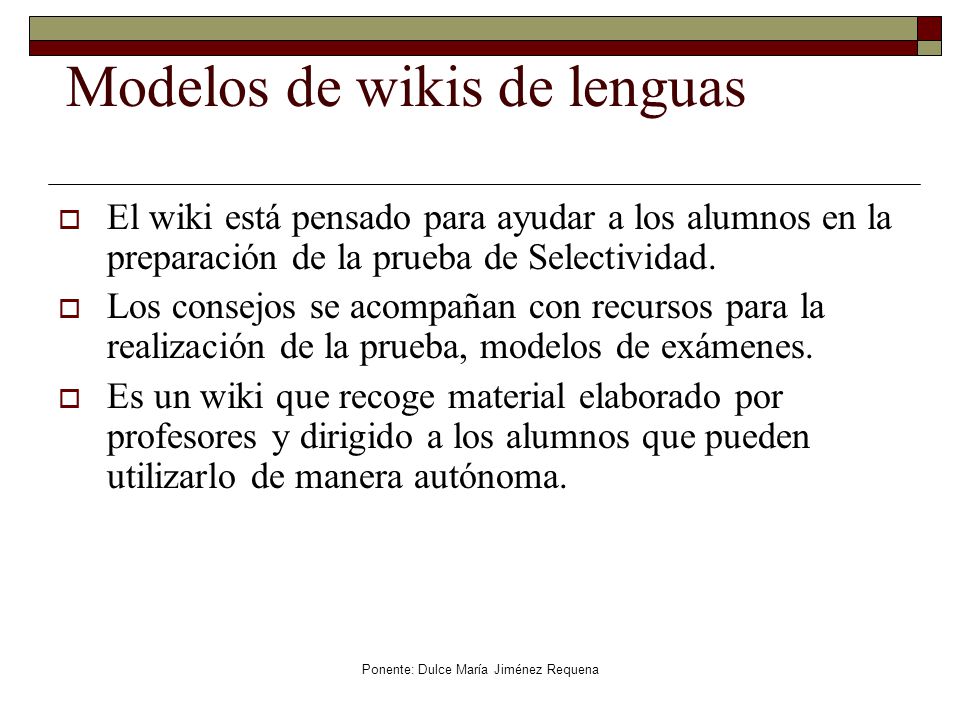 Modelos de wikis de lenguas

El wiki está pensado para ayudar a los alumnos en la preparación de la prueba de Selectividad.

Los consejos se acompañan con recursos para la realización de la prueba, modelos de exámenes.

Es un wiki que recoge material elaborado por profesores y dirigido a los alumnos que pueden utilizarlo de manera autónoma.

Ponente: Dulce María Jiménez Requena